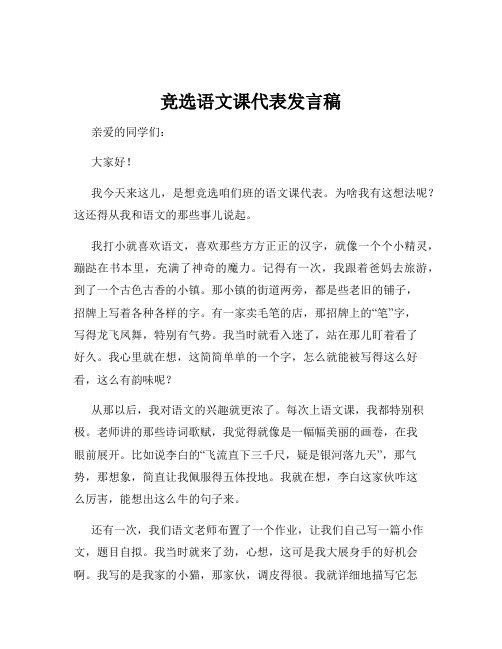 竞选语文课代表发言稿

亲爱的同学们：

大家好！

我今天来这儿，是想竞选咱们班的语文课代表。为啥我有这想法呢？这还得从我和语文的那些事儿说起。

我打小就喜欢语文，喜欢那些方方正正的汉字，就像一个个小精灵，蹦跶在书本里，充满了神奇的魔力。记得有一次，我跟着爸妈去旅游，到了一个古色古香的小镇。那小镇的街道两旁，都是些老旧的铺子，招牌上写着各种各样的字。有一家卖毛笔的店，那招牌上的“笔”字，写得龙飞凤舞，特别有气势。我当时就看入迷了，站在那儿盯着看了好久。我心里就在想，这简简单单的一个字，怎么就能被写得这么好看，这么有韵味呢？

从那以后，我对语文的兴趣就更浓了。每次上语文课，我都特别积极。老师讲的那些诗词歌赋，我觉得就像是一幅幅美丽的画卷，在我眼前展开。比如说李白的“飞流直下三千尺，疑是银河落九天”，那气势，那想象，简直让我佩服得五体投地。我就在想，李白这家伙咋这么厉害，能想出这么牛的句子来。

还有一次，我们语文老师布置了一个作业，让我们自己写一篇小作文，题目自拟。我当时就来了劲，心想，这可是我大展身手的好机会啊。我写的是我家的小猫，那家伙，调皮得很。我就详细地描写它怎